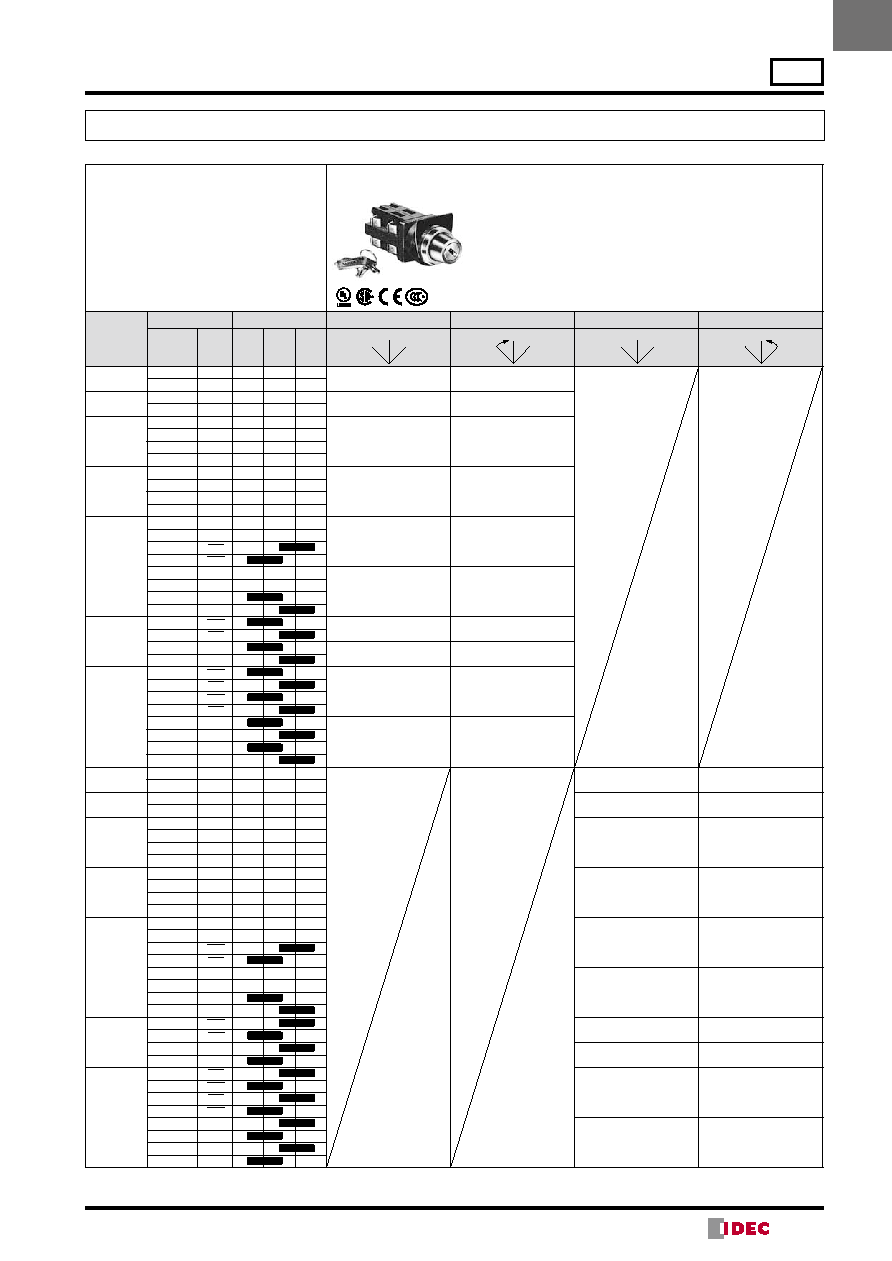 IDEC